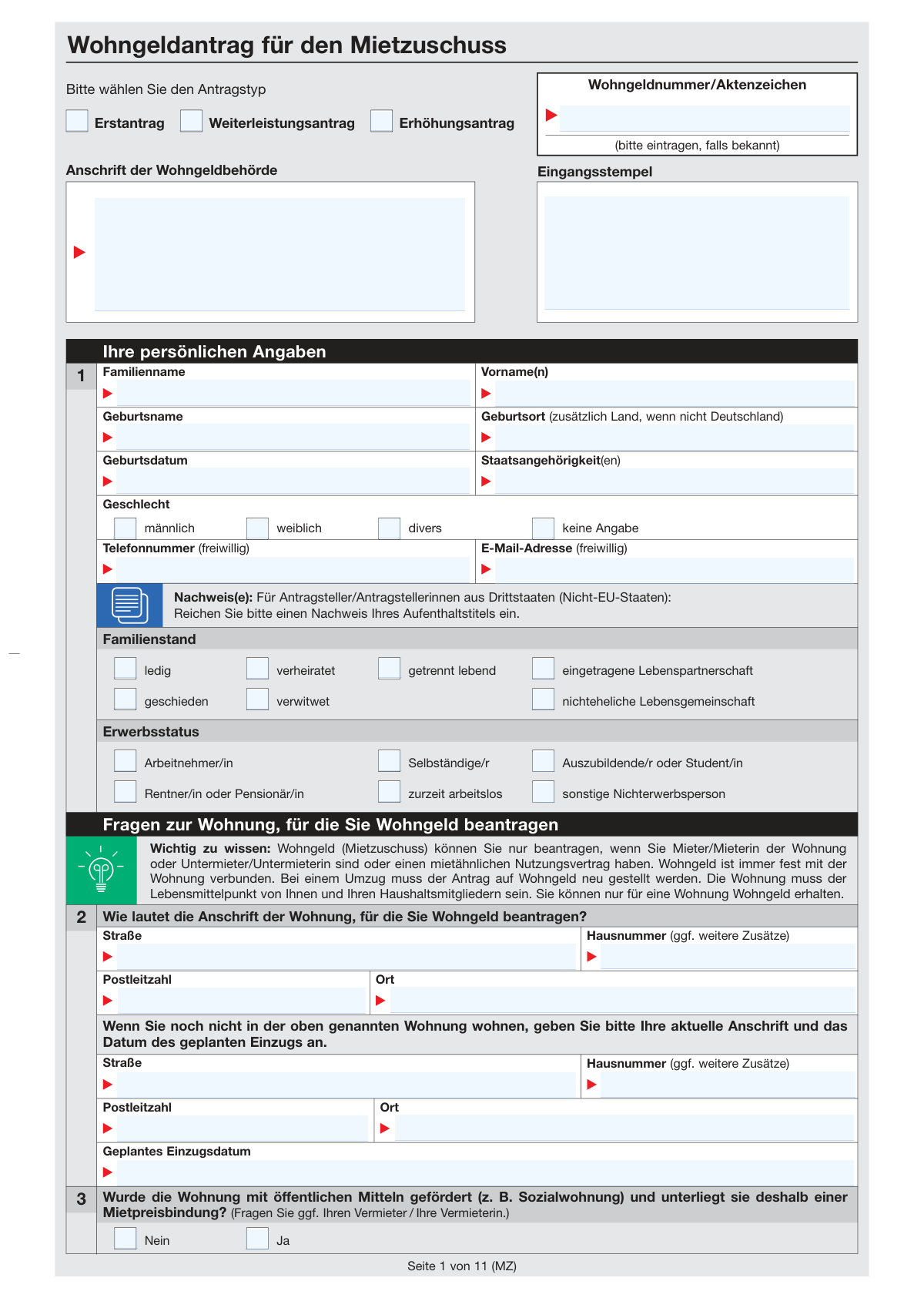 Wohngeldantrag für den Mietzuschuss

Bitte wählen Sie den Antragstyp

Erstantrag Weiterleistungsantrag Erhöhungsantrag

Wohngeldnummer/Aktenzeichen

(bitte eintragen, falls bekannt)

Anschrift der Wohngeldbehörde

Eingangsstempel

Ihre persönlichen Angaben

1

Familienname

Vorname(n)

Geburtsname

Geburtsort (zusätzlich Land, wenn nicht Deutschland)

Geburtsdatum

Staatsangehörigkeit(en)

Geschlecht

männlich weiblich divers keine Angabe

Telefonnummer (freiwillig)

E-Mail-Adresse (freiwillig)

Nachweis(e): Für Antragsteller/Antragstellerinnen aus Drittstaaten (Nicht-EU-Staaten): Reichen Sie bitte einen Nachweis Ihres Aufenthaltstitels ein.

Familienstand

ledig verheiratet getrennt lebend eingetragene Lebenspartnerschaft

geschieden verwitwet nichteheliche Lebensgemeinschaft

Erwerbsstatus

Arbeitnehmer/in Selbständige/r Auszubildende/r oder Student/in

Rentner/in oder Pensionär/in zurzeit arbeitslos sonstige Nichterwerbsperson

Fragen zur Wohnung, für die Sie Wohngeld beantragen

Wichtig zu wissen: Wohngeld (Mietzuschuss) können Sie nur beantragen, wenn Sie Mieter/Mieterin der Wohnung oder Untermieter/Untermieterin sind oder einen mietähnlichen Nutzungsvertrag haben. Wohngeld ist immer fest mit der Wohnung verbunden. Bei einem Umzug muss der Antrag auf Wohngeld neu gestellt werden. Die Wohnung muss der Lebensmittelpunkt von Ihnen und Ihren Haushaltsmitgliedern sein. Sie können nur für eine Wohnung Wohngeld erhalten.

2

Wie lautet die Anschrift der Wohnung, für die Sie Wohngeld beantragen?

Straße

Hausnummer (ggf. weitere Zusätze)

Postleitzahl

Ort

Wenn Sie noch nicht in der oben genannten Wohnung wohnen, geben Sie bitte Ihre aktuelle Anschrift und das Datum des geplanten Einzugs an.

Straße

Hausnummer (ggf. weitere Zusätze)

Postleitzahl

Ort

Geplantes Einzugsdatum

3

Wurde die Wohnung mit öffentlichen Mitteln gefördert (z. B. Sozialwohnung) und unterliegt sie deshalb einer Mietpreisbindung? (Fragen Sie ggf. Ihren Vermieter / Ihre Vermieterin.)

Nein Ja

Seite 1 von 11 (MZ)